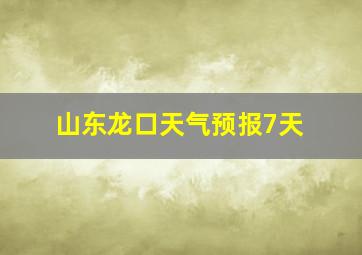 山东龙口天气预报7天